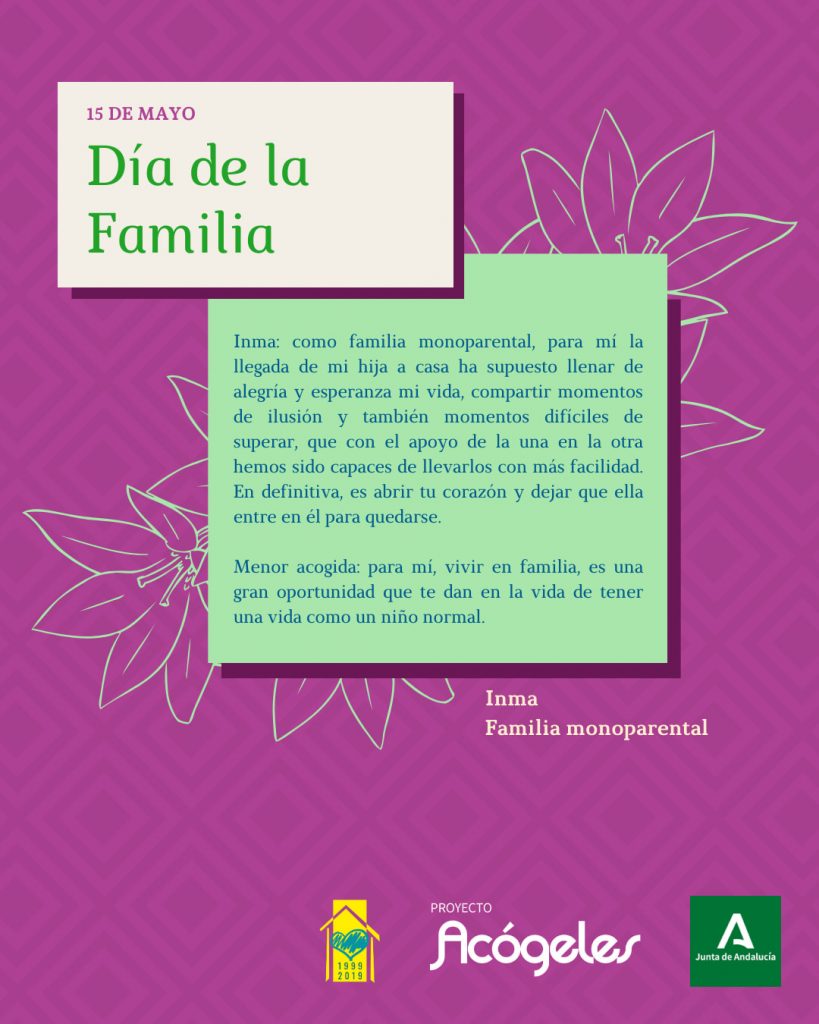 15 DE MAYO

Día de la Familia

Inma: como familia monoparental, para mí la llegada de mi hija a casa ha supuesto llenar de alegría y esperanza mi vida, compartir momentos de ilusión y también momentos difíciles de superar, que con el apoyo de la una en la otra hemos sido capaces de llevarlos con más facilidad. En definitiva, es abrir tu corazón y dejar que ella entre en él para quedarse.

Menor acogida: para mí, vivir en familia, es una gran oportunidad que te dan en la vida de tener una vida como un niño normal.

Inma
Familia monoparental

1999
2019

PROYECTO
Acógeles

Junta de Andalucía